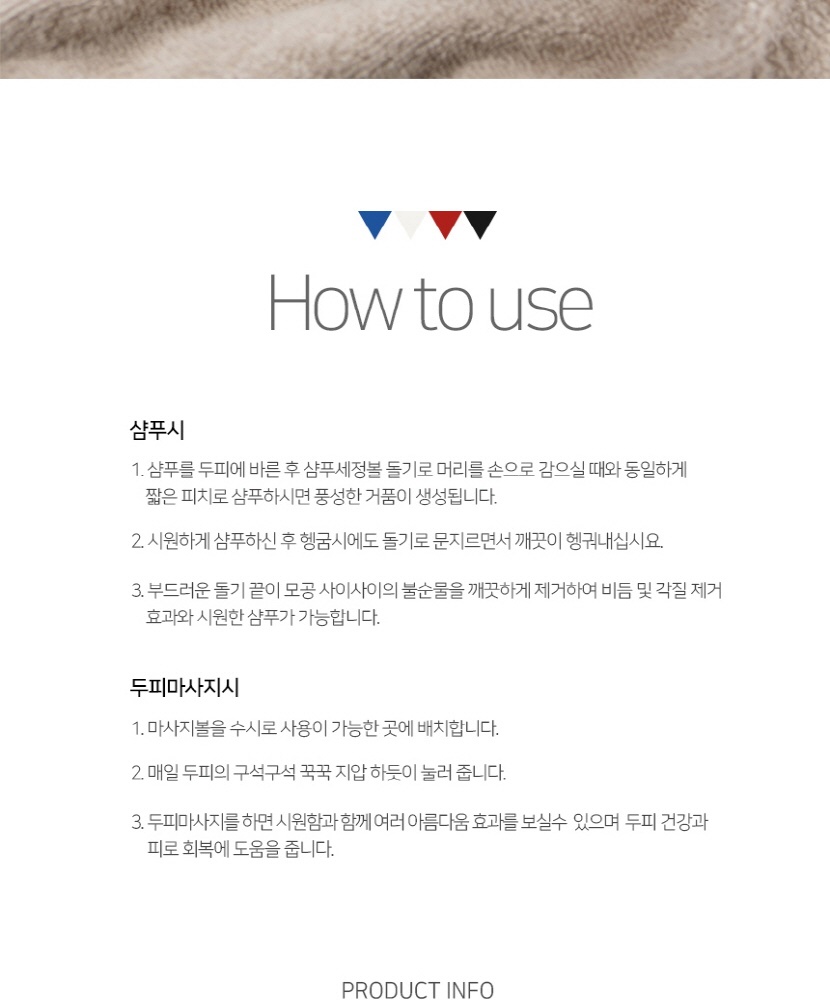 How to use

샴푸시

1. 샴푸를 두피에 바른 후 샴푸세정볼 돌기로 머리를 손으로 감으실 때와 동일하게 짧은 피치로 샴푸하시면 풍성한 거품이 생성됩니다.

2. 시원하게 샴푸하신 후 헹굼시에도 돌기로 문지르면서 깨끗이 헹궈내십시요.

3. 부드러운 돌기 끝이 모공 사이사이의 불순물을 깨끗하게 제거하여 비듬 및 각질 제거 효과와 시원한 샴푸가 가능합니다.

두피마사지시

1. 마사지볼을 수시로 사용이 가능한 곳에 배치합니다.

2. 매일 두피의 구석구석 꾹꾹 지압 하듯이 눌러 줍니다.

3. 두피마사지를 하면 시원함과 함께 여러 아름다움 효과를 보실수 있으며 두피 건강과 피로 회복에 도움을 줍니다.

PRODUCT INFO